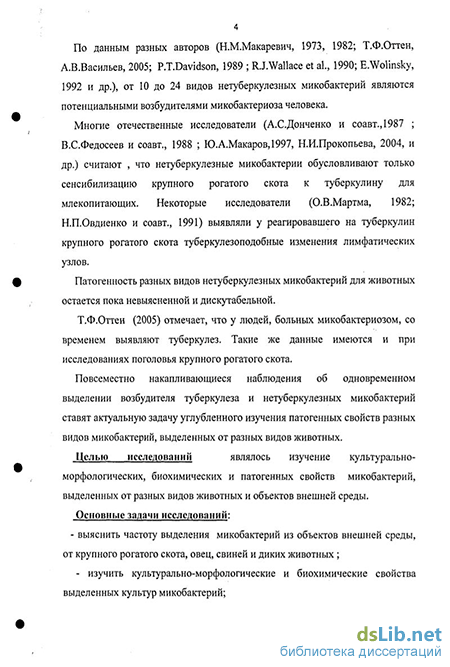 4

По данным разных авторов (Н.М.Макаревич, 1973, 1982; Т.Ф.Оттен, А.В.Васильев, 2005; P.T.Davidson, 1989 ; R.J.Wallace et al., 1990; E.Wolinsky, 1992 и др.), от 10 до 24 видов нетуберкулезных микобактерий являются потенциальными возбудителями микобактериоза человека.

Многие отечественные исследователи (А.С.Донченко и соавт.,1987 ; В.С.Федосеев и соавт., 1988 ; Ю.А.Макаров,1997, Н.И.Прокопьева, 2004, и др.) считают , что нетуберкулезные микобактерии обусловливают только сенсибилизацию крупного рогатого скота к туберкулину для млекопитающих. Некоторые исследователи (О.В.Мартма, 1982; Н.П.Овдиенко и соавт., 1991) выявляли у реагировавшего на туберкулин крупного рогатого скота туберкулезоподобные изменения лимфатических узлов.

Патогенность разных видов нетуберкулезных микобактерий для животных остается пока невыясненной и дискутабельной.

Т.Ф.Оттен (2005) отмечает, что у людей, больных микобактериозом, со временем выявляют туберкулез. Такие же данные имеются и при исследованиях поголовья крупного рогатого скота.

Повсеместно накапливающиеся наблюдения об одновременном выделении возбудителя туберкулеза и нетуберкулезных микобактерий ставят актуальную задачу углубленного изучения патогенных свойств разных видов микобактерий, выделенных от разных видов животных.

Целью исследований являлось изучение культурально-морфологических, биохимических и патогенных свойств микобактерий, выделенных от разных видов животных и объектов внешней среды.

Основные задачи исследований:

- выяснить частоту выделения микобактерий из объектов внешней среды, от крупного рогатого скота, овец, свиней и диких животных ;

- изучить культурально-морфологические и биохимические свойства выделенных культур микобактерий;

dsLib.net
библиотека диссертаций